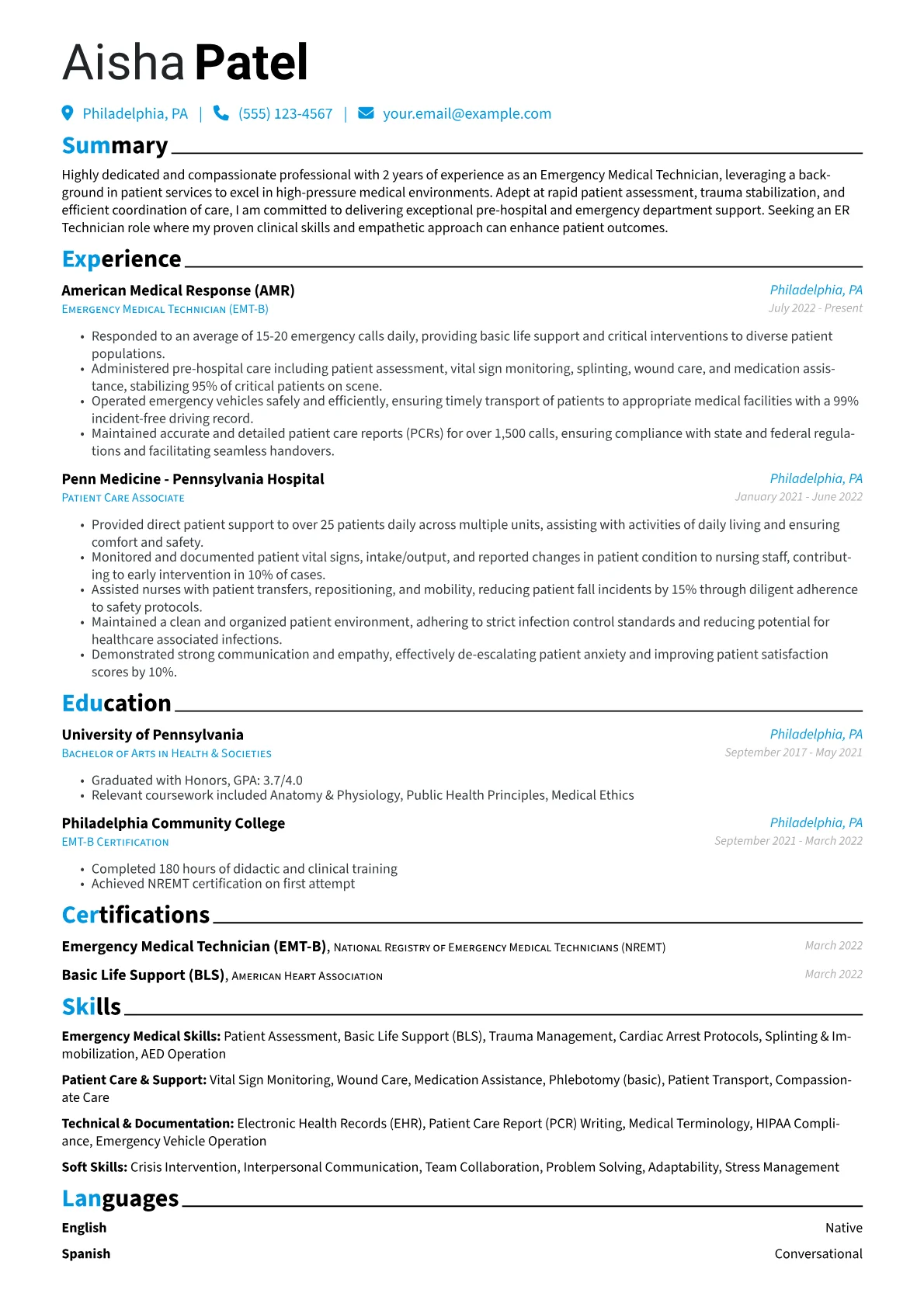 Aisha Patel

Philadelphia, PA | (555) 123-4567 | your.email@example.com

Summary

Highly dedicated and compassionate professional with 2 years of experience as an Emergency Medical Technician, leveraging a background in patient services to excel in high-pressure medical environments. Adept at rapid patient assessment, trauma stabilization, and efficient coordination of care, I am committed to delivering exceptional pre-hospital and emergency department support. Seeking an ER Technician role where my proven clinical skills and empathetic approach can enhance patient outcomes.

Experience

American Medical Response (AMR)
Philadelphia, PA
Emergency Medical Technician (EMT-B)
July 2022 - Present

• Responded to an average of 15-20 emergency calls daily, providing basic life support and critical interventions to diverse patient populations.
• Administered pre-hospital care including patient assessment, vital sign monitoring, splinting, wound care, and medication assistance, stabilizing 95% of critical patients on scene.
• Operated emergency vehicles safely and efficiently, ensuring timely transport of patients to appropriate medical facilities with a 99% incident-free driving record.
• Maintained accurate and detailed patient care reports (PCRs) for over 1,500 calls, ensuring compliance with state and federal regulations and facilitating seamless handovers.

Penn Medicine - Pennsylvania Hospital
Philadelphia, PA
Patient Care Associate
January 2021 - June 2022

• Provided direct patient support to over 25 patients daily across multiple units, assisting with activities of daily living and ensuring comfort and safety.
• Monitored and documented patient vital signs, intake/output, and reported changes in patient condition to nursing staff, contributing to early intervention in 10% of cases.
• Assisted nurses with patient transfers, repositioning, and mobility, reducing patient fall incidents by 15% through diligent adherence to safety protocols.
• Maintained a clean and organized patient environment, adhering to strict infection control standards and reducing potential for healthcare associated infections.
• Demonstrated strong communication and empathy, effectively de-escalating patient anxiety and improving patient satisfaction scores by 10%.

Education

University of Pennsylvania
Philadelphia, PA
Bachelor of Arts in Health & Societies
September 2017 - May 2021

• Graduated with Honors, GPA: 3.7/4.0
• Relevant coursework included Anatomy & Physiology, Public Health Principles, Medical Ethics

Philadelphia Community College
Philadelphia, PA
EMT-B Certification
September 2021 - March 2022

• Completed 180 hours of didactic and clinical training
• Achieved NREMT certification on first attempt

Certifications

Emergency Medical Technician (EMT-B), National Registry of Emergency Medical Technicians (NREMT)
March 2022

Basic Life Support (BLS), American Heart Association
March 2022

Skills

Emergency Medical Skills: Patient Assessment, Basic Life Support (BLS), Trauma Management, Cardiac Arrest Protocols, Splinting & Immobilization, AED Operation

Patient Care & Support: Vital Sign Monitoring, Wound Care, Medication Assistance, Phlebotomy (basic), Patient Transport, Compassionate Care

Technical & Documentation: Electronic Health Records (EHR), Patient Care Report (PCR) Writing, Medical Terminology, HIPAA Compliance, Emergency Vehicle Operation

Soft Skills: Crisis Intervention, Interpersonal Communication, Team Collaboration, Problem Solving, Adaptability, Stress Management

Languages

English
Native

Spanish
Conversational